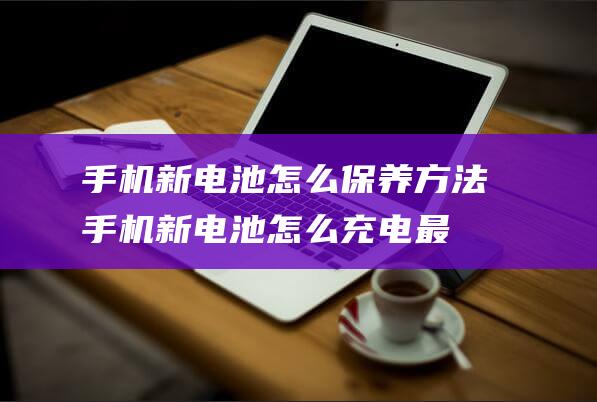 手机新电池怎么保养方法
手机新电池怎么充电最